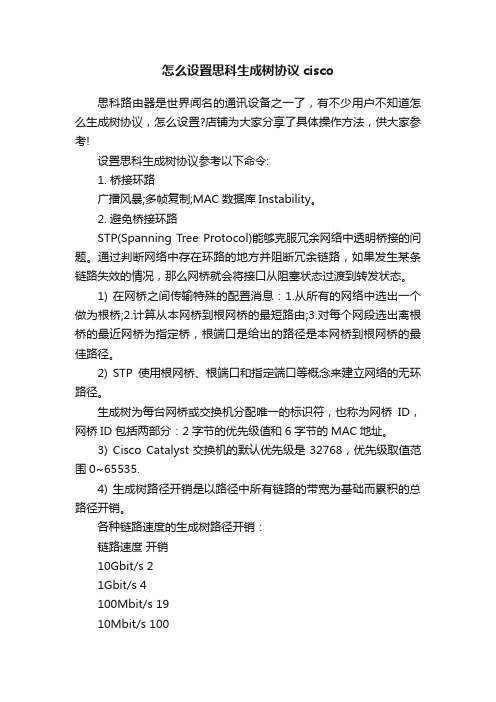 怎么设置思科生成树协议 cisco

思科路由器是世界闻名的通讯设备之一了，有不少用户不知道怎么生成树协议，怎么设置?店铺为大家分享了具体操作方法，供大家参考!

设置思科生成树协议参考以下命令:

1. 桥接环路

广播风暴;多帧复制;MAC 数据库 Instability。

2. 避免桥接环路

STP(Spanning Tree Protocol)能够克服冗余网络中透明桥接的问题。通过判断网络中存在环路的地方并阻断冗余链路，如果发生某条链路失效的情况，那么网桥就会将接口从阻塞状态过渡到转发状态。

1) 在网桥之间传输特殊的配置消息：1.从所有的网络中选出一个做为根桥;2.计算从本网桥到根网桥的最短路由;3.对每个网段选出离根桥的最近网桥为指定桥，根端口是给出的路径是本网桥到根网桥的最佳路径。

2) STP 使用根网桥、根端口和指定端口等概念来建立网络的无环路径。

生成树为每台网桥或交换机分配唯一的标识符，也称为网桥 ID，网桥 ID 包括两部分：2 字节的优先级值和 6 字节的 MAC 地址。

3) Cisco Catalyst 交换机的默认优先级是 32768，优先级取值范围 0~65535.

4) 生成树路径开销是以路径中所有链路的带宽为基础而累积的总路径开销。

各种链路速度的生成树路径开销：

链路速度 开销

10Gbit/s 2

1Gbit/s 4

100Mbit/s 19

10Mbit/s 100